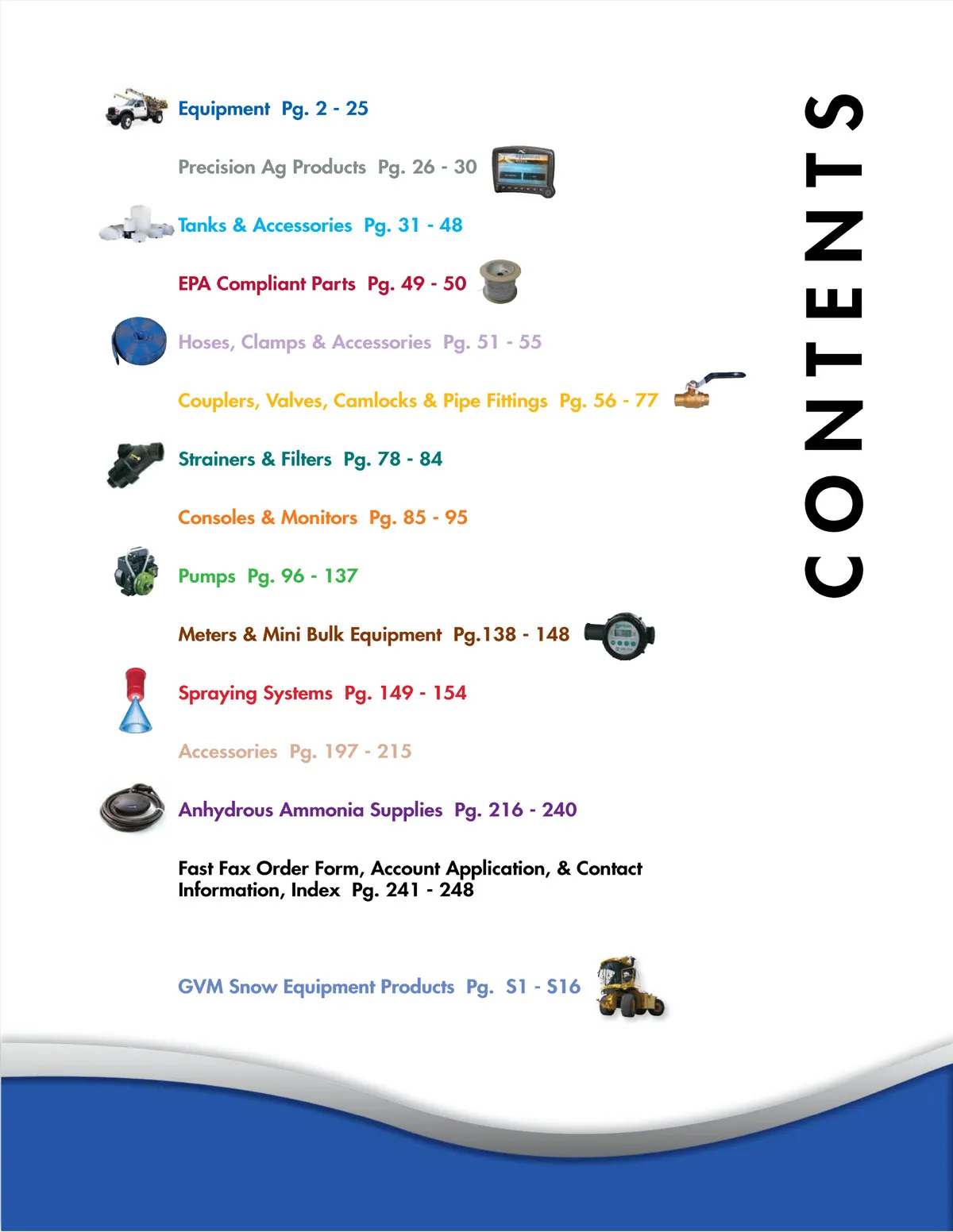 CONTENTS

Equipment Pg. 2 - 25

Precision Ag Products Pg. 26 - 30

Tanks & Accessories Pg. 31 - 48

EPA Compliant Parts Pg. 49 - 50

Hoses, Clamps & Accessories Pg. 51 - 55

Couplers, Valves, Camlocks & Pipe Fittings Pg. 56 - 77

Strainers & Filters Pg. 78 - 84

Consoles & Monitors Pg. 85 - 95

Pumps Pg. 96 - 137

Meters & Mini Bulk Equipment Pg.138 - 148

Spraying Systems Pg. 149 - 154

Accessories Pg. 197 - 215

Anhydrous Ammonia Supplies Pg. 216 - 240

Fast Fax Order Form, Account Application, & Contact Information, Index Pg. 241 - 248

GVM Snow Equipment Products Pg. S1 - S16